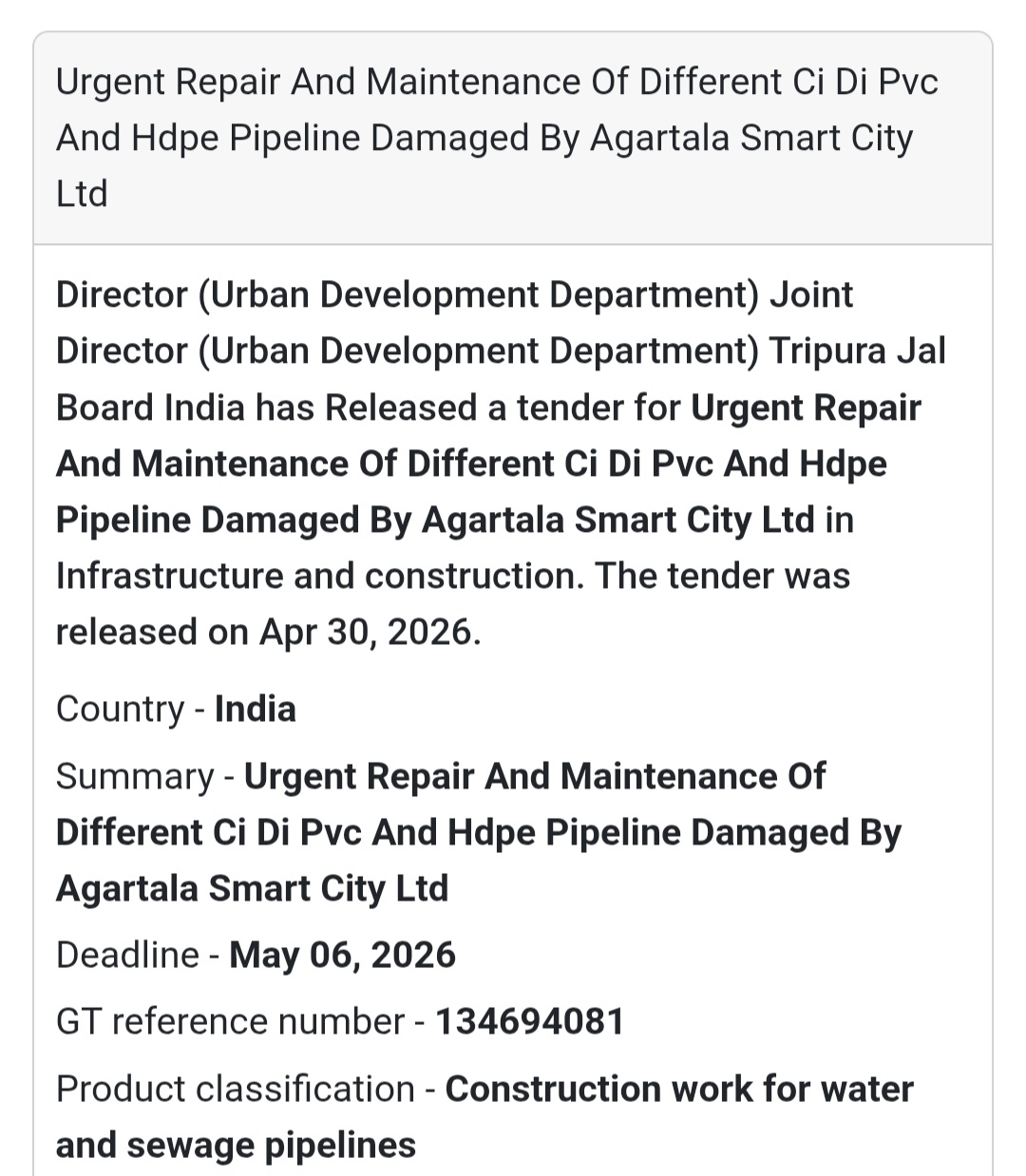 Urgent Repair And Maintenance Of Different Ci Di Pvc And Hdpe Pipeline Damaged By Agartala Smart City Ltd

Director (Urban Development Department) Joint Director (Urban Development Department) Tripura Jal Board India has Released a tender for Urgent Repair And Maintenance Of Different Ci Di Pvc And Hdpe Pipeline Damaged By Agartala Smart City Ltd in Infrastructure and construction. The tender was released on Apr 30, 2026.

Country - India

Summary - Urgent Repair And Maintenance Of Different Ci Di Pvc And Hdpe Pipeline Damaged By Agartala Smart City Ltd

Deadline - May 06, 2026

GT reference number - 134694081

Product classification - Construction work for water and sewage pipelines